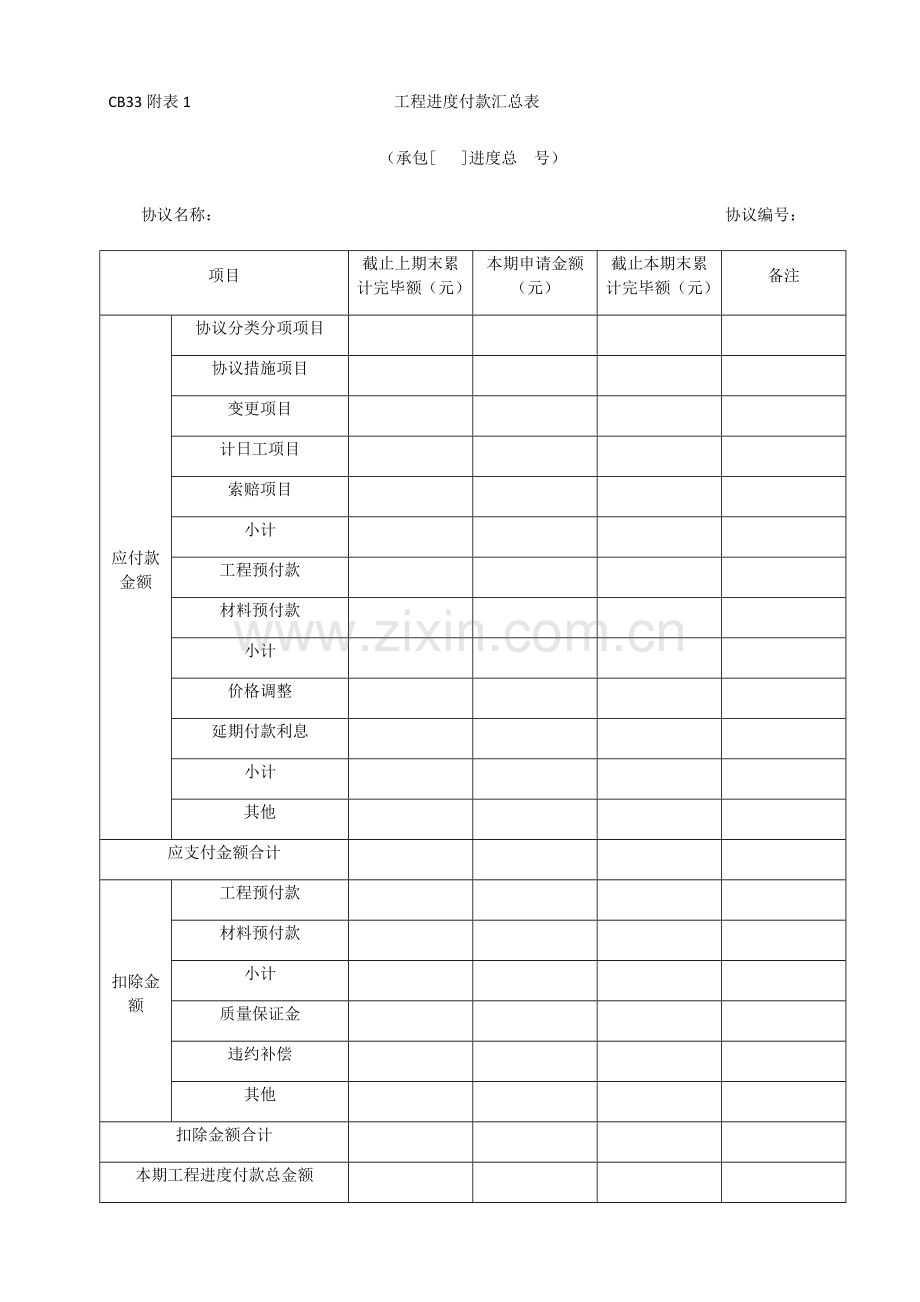 CB33附表1 工程进度付款汇总表

（承包[ ]进度总 号）

协议名称： 协议编号：

| 项目 | | 截止上期末累计完毕额（元） | 本期申请金额（元） | 截止本期末累计完毕额（元） | 备注 |
|---|---|---|---|---|---|
| 应付款金额 | 协议分类分项项目 | | | | |
| | 协议措施项目 | | | | |
| | 变更项目 | | | | |
| | 计日工项目 | | | | |
| | 索赔项目 | | | | |
| | 小计 | | | | |
| | 工程预付款 | | | | |
| | 材料预付款 | | | | |
| | 小计 | | | | |
| | 价格调整 | | | | |
| | 延期付款利息 | | | | |
| | 小计 | | | | |
| | 其他 | | | | |
| 应支付金额合计 | | | | | |
| 扣除金额 | 工程预付款 | | | | |
| | 材料预付款 | | | | |
| | 小计 | | | | |
| | 质量保证金 | | | | |
| | 违约补偿 | | | | |
| | 其他 | | | | |
| 扣除金额合计 | | | | | |
| 本期工程进度付款总金额 | | | | | |

www.zixin.com.cn